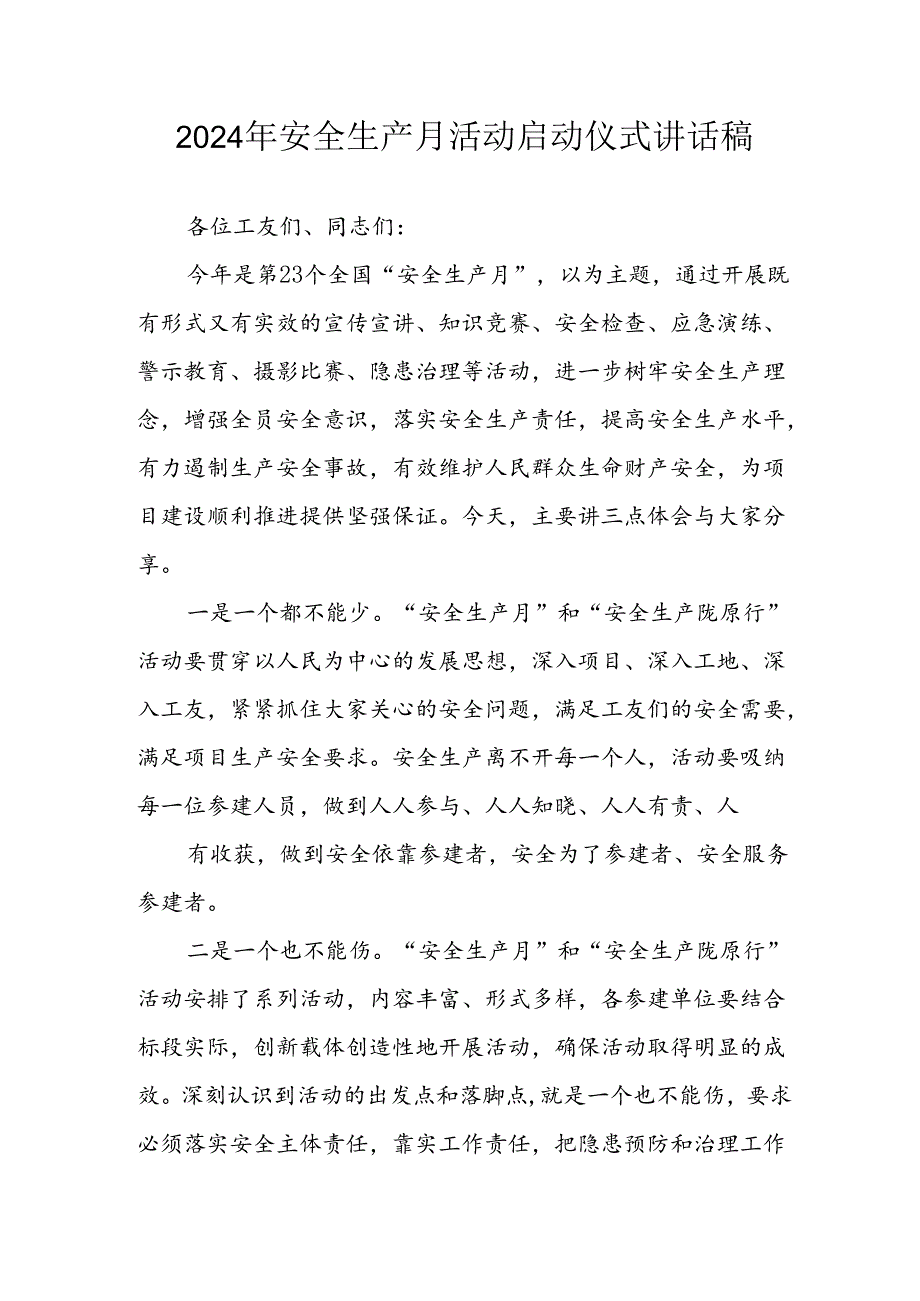 2024年安全生产月活动启动仪式讲话稿

各位工友们、同志们：

今年是第23个全国“安全生产月”，以为主题，通过开展既有形式又有实效的宣传宣讲、知识竞赛、安全检查、应急演练、警示教育、摄影比赛、隐患治理等活动，进一步树牢安全生产理念，增强全员安全意识，落实安全生产责任，提高安全生产水平，有力遏制生产安全事故，有效维护人民群众生命财产安全，为项目建设顺利推进提供坚强保证。今天，主要讲三点体会与大家分享。

一是一个都不能少。“安全生产月”和“安全生产陇原行”活动要贯穿以人民为中心的发展思想，深入项目、深入工地、深入工友，紧紧抓住大家关心的安全问题，满足工友们的安全需要，满足项目生产安全要求。安全生产离不开每一个人，活动要吸纳每一位参建人员，做到人人参与、人人知晓、人人有责、人

有收获，做到安全依靠参建者，安全为了参建者、安全服务参建者。

二是一个也不能伤。“安全生产月”和“安全生产陇原行”活动安排了系列活动，内容丰富、形式多样，各参建单位要结合标段实际，创新载体创造性地开展活动，确保活动取得明显的成效。深刻认识到活动的出发点和落脚点，就是一个也不能伤，要求必须落实安全主体责任，靠实工作责任，把隐患预防和治理工作